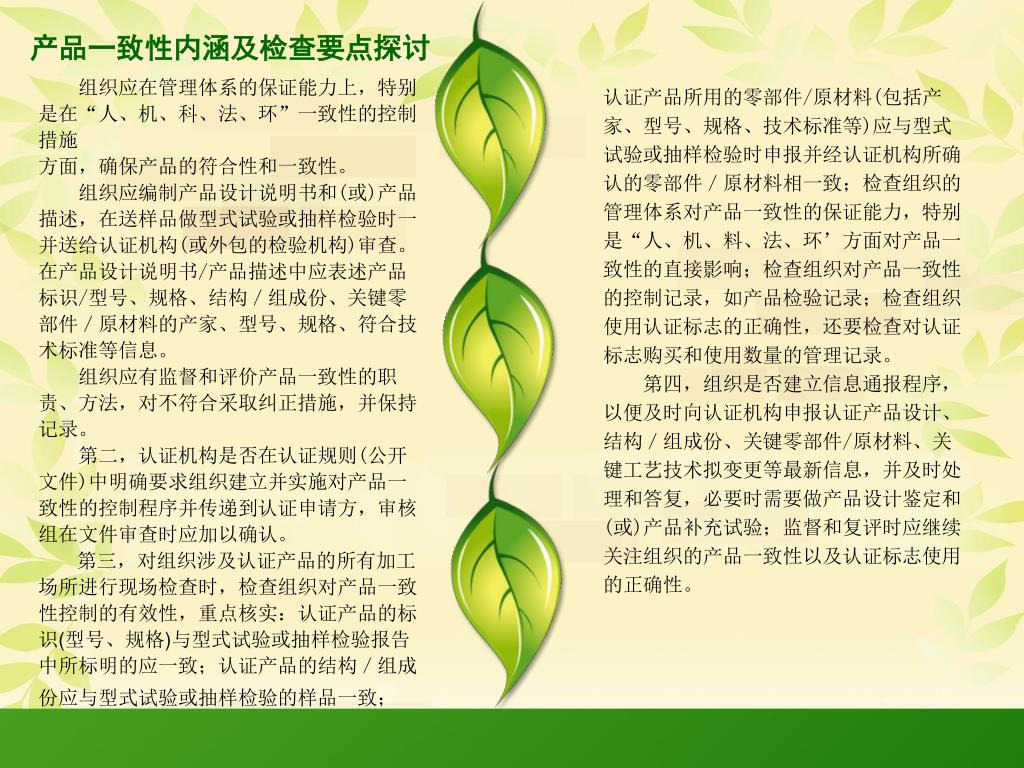 产品一致性内涵及检查要点探讨

组织应在管理体系的保证能力上，特别是在“人、机、科、法、环”一致性的控制措施
方面，确保产品的符合性和一致性。

组织应编制产品设计说明书和(或)产品描述，在送样品做型式试验或抽样检验时一并送给认证机构(或外包的检验机构)审查。在产品设计说明书/产品描述中应表述产品标识/型号、规格、结构 / 组成份、关键零部件 / 原材料的产家、型号、规格、符合技术标准等信息。

组织应有监督和评价产品一致性的职责、方法，对不符合采取纠正措施，并保持记录。

第二，认证机构是否在认证规则(公开文件)中明确要求组织建立并实施对产品一致性的控制程序并传递到认证申请方，审核组在文件审查时应加以确认。

第三，对组织涉及认证产品的所有加工场所进行现场检查时，检查组织对产品一致性控制的有效性，重点核实：认证产品的标识(型号、规格)与型式试验或抽样检验报告中所标明的应一致；认证产品的结构 / 组成份应与型式试验或抽样检验的样品一致；

认证产品所用的零部件/原材料(包括产家、型号、规格、技术标准等)应与型式试验或抽样检验时申报并经认证机构所确认的零部件 / 原材料相一致；检查组织的管理体系对产品一致性的保证能力，特别是“人、机、料、法、环’方面对产品一致性的直接影响；检查组织对产品一致性的控制记录，如产品检验记录；检查组织使用认证标志的正确性，还要检查对认证标志购买和使用数量的管理记录。

第四，组织是否建立信息通报程序，以便及时向认证机构申报认证产品设计、结构 / 组成份、关键零部件/原材料、关键工艺技术拟变更等最新信息，并及时处理和答复，必要时需要做产品设计鉴定和(或)产品补充试验；监督和复评时应继续关注组织的产品一致性以及认证标志使用的正确性。